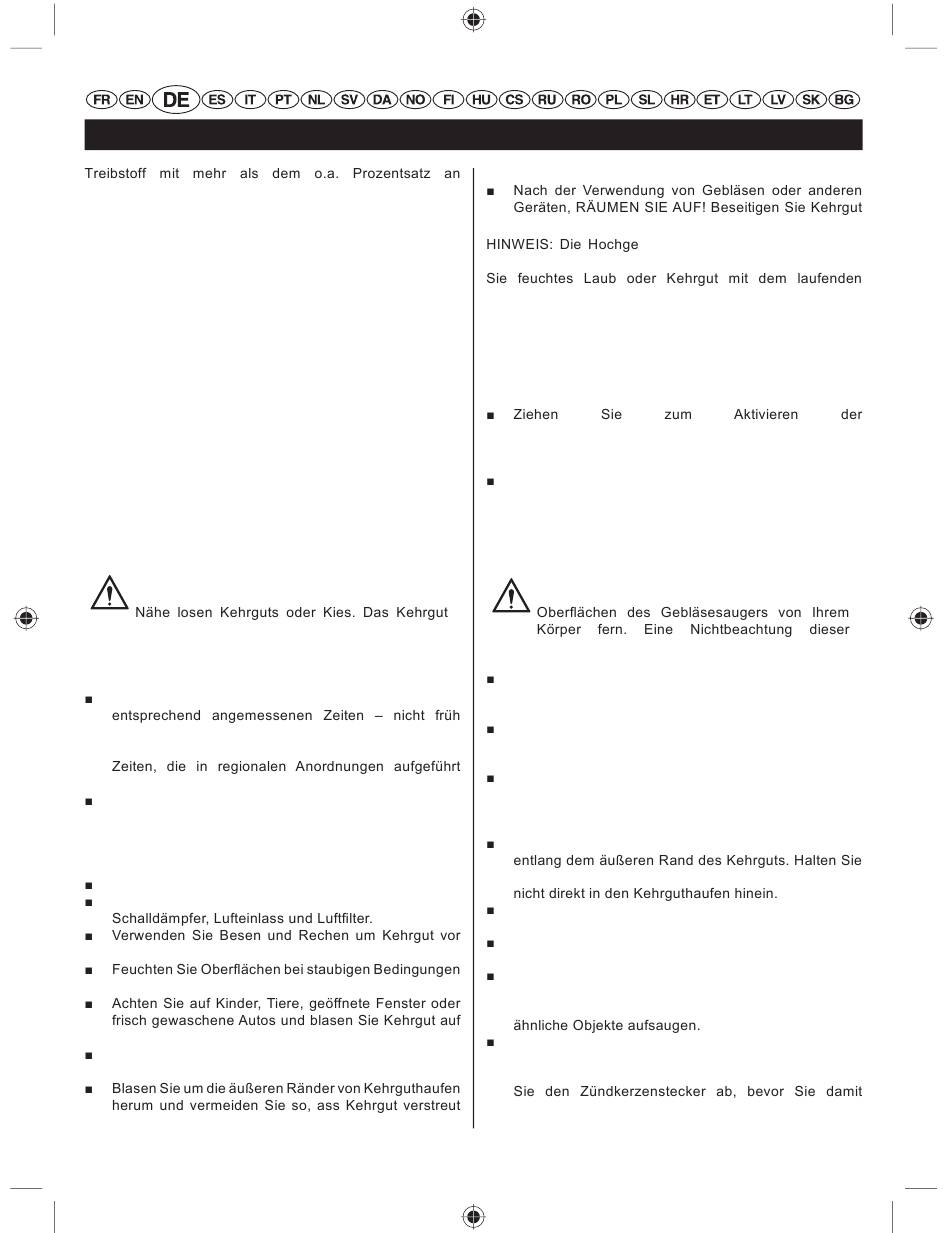 FR EN DE ES IT PT NL SV DA NO FI HU CS RU RO PL SL HR ET LT LV SK BG

Treibstoff mit mehr als dem o.a. Prozentsatz an

Nähe losen Kehrguts oder Kies. Das Kehrgut

■

entsprechend angemessenen Zeiten – nicht früh

Zeiten, die in regionalen Anordnungen aufgeführt

■

■

■

Schalldämpfer, Lufteinlass und Luftfilter.

■ Verwenden Sie Besen und Rechen um Kehrgut vor

■ Feuchten Sie Oberflächen bei staubigen Bedingungen

■ Achten Sie auf Kinder, Tiere, geöffnete Fenster oder frisch gewaschene Autos und blasen Sie Kehrgut auf

■

■ Blasen Sie um die äußeren Ränder von Kehrguthaufen herum und vermeiden Sie so, ass Kehrgut verstreut

■ Nach der Verwendung von Gebläsen oder anderen Geräten, RÄUMEN SIE AUF! Beseitigen Sie Kehrgut

HINWEIS: Die Hochge

Sie feuchtes Laub oder Kehrgut mit dem laufenden

■ Ziehen Sie zum Aktivieren der

■

Oberflächen des Gebläsesaugers von Ihrem Körper fern. Eine Nichtbeachtung dieser

■

■

■

■

entlang dem äußeren Rand des Kehrguts. Halten Sie

nicht direkt in den Kehrguthaufen hinein.

■

■

■

ähnliche Objekte aufsaugen.

■

Sie den Zündkerzenstecker ab, bevor Sie damit